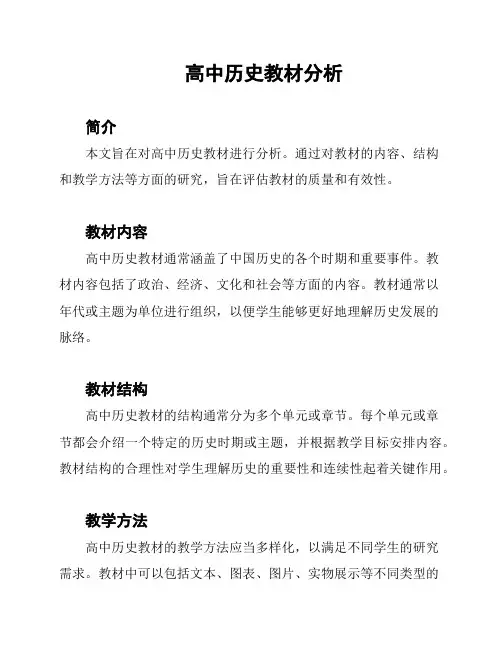 高中历史教材分析

简介

本文旨在对高中历史教材进行分析。通过对教材的内容、结构和教学方法等方面的研究，旨在评估教材的质量和有效性。

教材内容

高中历史教材通常涵盖了中国历史的各个时期和重要事件。教材内容包括了政治、经济、文化和社会等方面的内容。教材通常以年代或主题为单位进行组织，以便学生能够更好地理解历史发展的脉络。

教材结构

高中历史教材的结构通常分为多个单元或章节。每个单元或章节都会介绍一个特定的历史时期或主题，并根据教学目标安排内容。教材结构的合理性对学生理解历史的重要性和连续性起着关键作用。

教学方法

高中历史教材的教学方法应当多样化，以满足不同学生的研究需求。教材中可以包括文本、图表、图片、实物展示等不同类型的